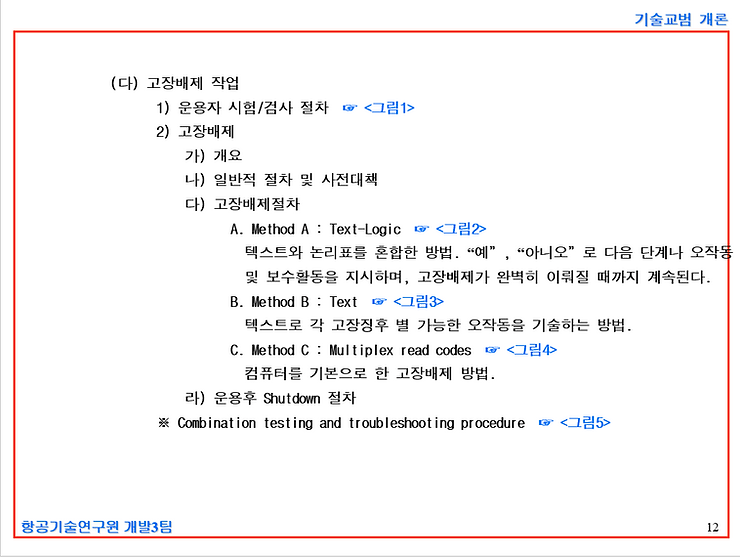 기술교범 개론

(다) 고장배제 작업

1) 운용자 시험/검사 절차 ☞ <그림1>

2) 고장배제

가) 개요

나) 일반적 절차 및 사전대책

다) 고장배제절차

A. Method A : Text-Logic ☞ <그림2>

텍스트와 논리표를 혼합한 방법. "예" , "아니오" 로 다음 단계나 오작동 및 보수활동을 지시하며, 고장배제가 완벽히 이뤄질 때까지 계속된다.

B. Method B : Text ☞ <그림3>

텍스트로 각 고장징후 별 가능한 오작동을 기술하는 방법.

C. Method C : Multiplex read codes ☞ <그림4>

컴퓨터를 기본으로 한 고장배제 방법.

라) 운용후 Shutdown 절차

※ Combination testing and troubleshooting procedure ☞ <그림5>

항공기술연구원 개발3팀

12